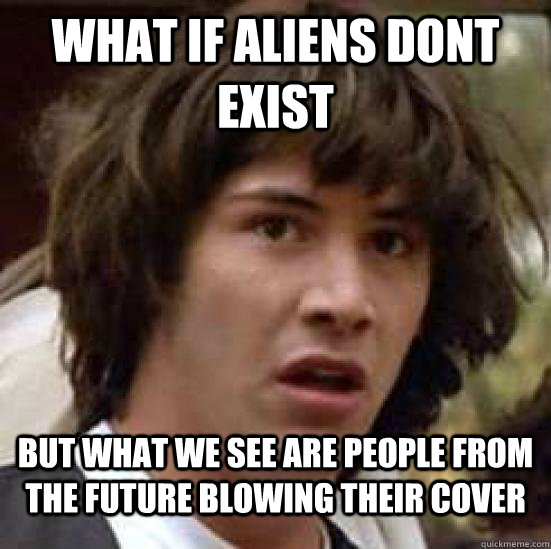 WHAT IF ALIENS DONT EXIST

BUT WHAT WE SEE ARE PEOPLE FROM THE FUTURE BLOWING THEIR COVER

quickmeme.com